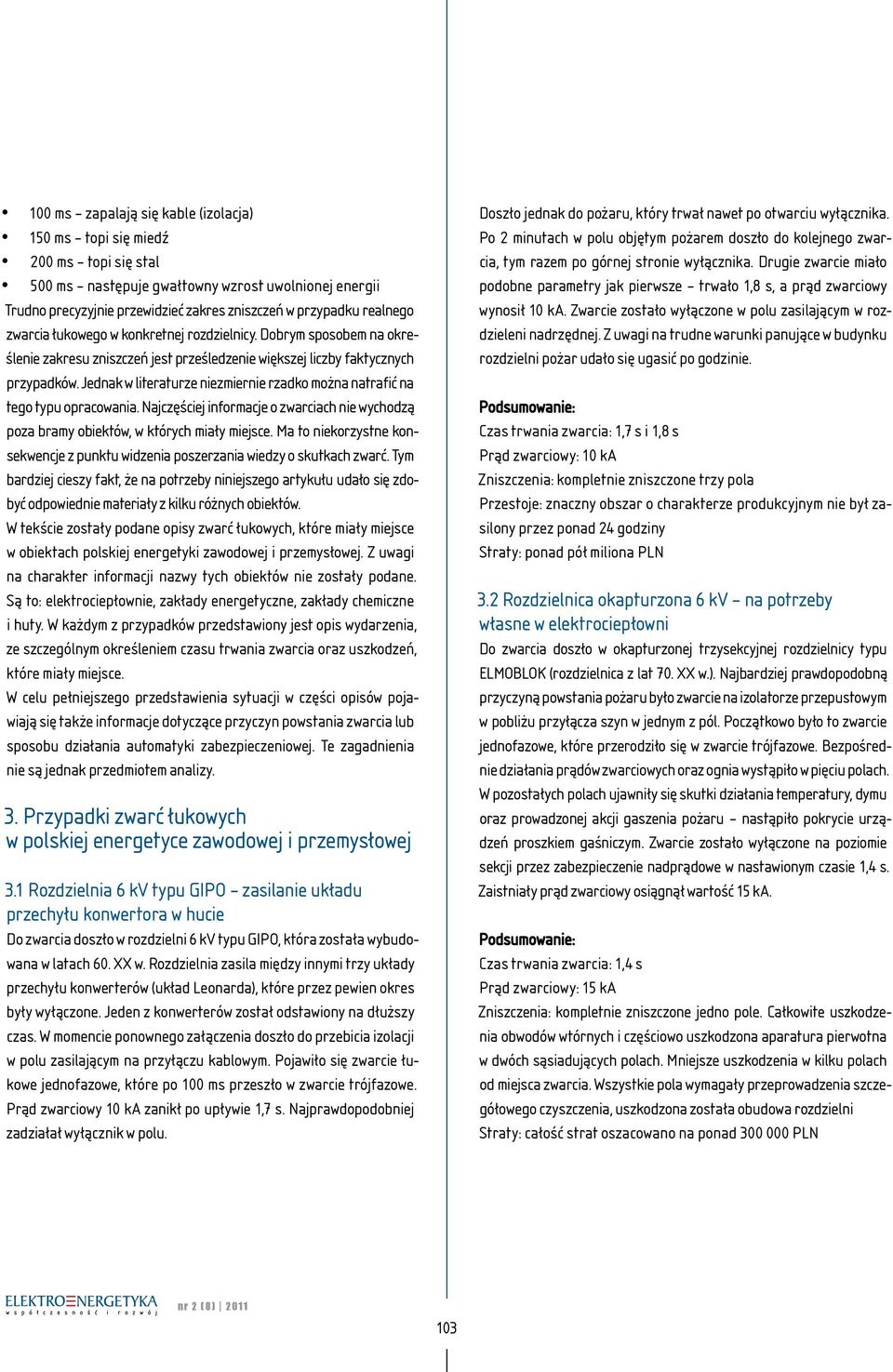 • 100 ms – zapalają się kable (izolacja)
• 150 ms – topi się miedź
• 200 ms – topi się stal
• 500 ms – następuje gwałtowny wzrost uwolnionej energii

Trudno precyzyjnie przewidzieć zakres zniszczeń w przypadku realnego zwarcia łukowego w konkretnej rozdzielnicy. Dobrym sposobem na określenie zakresu zniszczeń jest prześledzenie większej liczby faktycznych przypadków. Jednak w literaturze niezmiernie rzadko można natrafić na tego typu opracowania. Najczęściej informacje o zwarciach nie wychodzą poza bramy obiektów, w których miały miejsce. Ma to niekorzystne konsekwencje z punktu widzenia poszerzania wiedzy o skutkach zwarć. Tym bardziej cieszy fakt, że na potrzeby niniejszego artykułu udało się zdobyć odpowiednie materiały z kilku różnych obiektów.

W tekście zostały podane opisy zwarć łukowych, które miały miejsce w obiektach polskiej energetyki zawodowej i przemysłowej. Z uwagi na charakter informacji nazwy tych obiektów nie zostały podane. Są to: elektrociepłownie, zakłady energetyczne, zakłady chemiczne i huty. W każdym z przypadków przedstawiony jest opis wydarzenia, ze szczególnym określeniem czasu trwania zwarcia oraz uszkodzeń, które miały miejsce.

W celu pełniejszego przedstawienia sytuacji w części opisów pojawiają się także informacje dotyczące przyczyn powstania zwarcia lub sposobu działania automatyki zabezpieczeniowej. Te zagadnienia nie są jednak przedmiotem analizy.

3. Przypadki zwarć łukowych w polskiej energetyce zawodowej i przemysłowej

3.1 Rozdzielnia 6 kV typu GIPO – zasilanie układu przechyłu konwertora w hucie

Do zwarcia doszło w rozdzielni 6 kV typu GIPO, która została wybudowana w latach 60. XX w. Rozdzielnia zasila między innymi trzy układy przechyłu konwerterów (układ Leonarda), które przez pewien okres były wyłączone. Jeden z konwerterów został odstawiony na dłuższy czas. W momencie ponownego załączenia doszło do przebicia izolacji w polu zasilającym na przyłączu kablowym. Pojawiło się zwarcie łukowe jednofazowe, które po 100 ms przeszło w zwarcie trójfazowe. Prąd zwarciowy 10 kA zanikł po upływie 1,7 s. Najprawdopodobniej zadziałał wyłącznik w polu.

Doszło jednak do pożaru, który trwał nawet po otwarciu wyłącznika. Po 2 minutach w polu objętym pożarem doszło do kolejnego zwarcia, tym razem po górnej stronie wyłącznika. Drugie zwarcie miało podobne parametry jak pierwsze – trwało 1,8 s, a prąd zwarciowy wynosił 10 kA. Zwarcie zostało wyłączone w polu zasilającym w rozdzieleni nadrzędnej. Z uwagi na trudne warunki panujące w budynku rozdzielni pożar udało się ugasić po godzinie.

Podsumowanie:
Czas trwania zwarcia: 1,7 s i 1,8 s
Prąd zwarciowy: 10 kA
Zniszczenia: kompletnie zniszczone trzy pola
Przestoje: znaczny obszar o charakterze produkcyjnym nie był zasilony przez ponad 24 godziny
Straty: ponad pół miliona PLN

3.2 Rozdzielnica okapturzona 6 kV – na potrzeby własne w elektrociepłowni

Do zwarcia doszło w okapturzonej trzysekcyjnej rozdzielnicy typu ELMOBLOK (rozdzielnica z lat 70. XX w.). Najbardziej prawdopodobną przyczyną powstania pożaru było zwarcie na izolatorze przepustowym w pobliżu przyłącza szyn w jednym z pól. Początkowo było to zwarcie jednofazowe, które przerodziło się w zwarcie trójfazowe. Bezpośrednie działania prądów zwarciowych oraz ognia wystąpiło w pięciu polach. W pozostałych polach ujawniły się skutki działania temperatury, dymu oraz prowadzonej akcji gaszenia pożaru – nastąpiło pokrycie urządzeń proszkiem gaśniczym. Zwarcie zostało wyłączone na poziomie sekcji przez zabezpieczenie nadprądowe w nastawionym czasie 1,4 s. Zaistniały prąd zwarciowy osiągnął wartość 15 kA.

Podsumowanie:
Czas trwania zwarcia: 1,4 s
Prąd zwarciowy: 15 kA
Zniszczenia: kompletnie zniszczone jedno pole. Całkowite uszkodzenia obwodów wtórnych i częściowo uszkodzona aparatura pierwotna w dwóch sąsiadujących polach. Mniejsze uszkodzenia w kilku polach od miejsca zwarcia. Wszystkie pola wymagały przeprowadzenia szczegółowego czyszczenia, uszkodzona została obudowa rozdzielni
Straty: całość strat oszacowano na ponad 300 000 PLN

ELEKTROENERGETYKA
współczesność i rozwój
nr 2 (8) | 2011

103